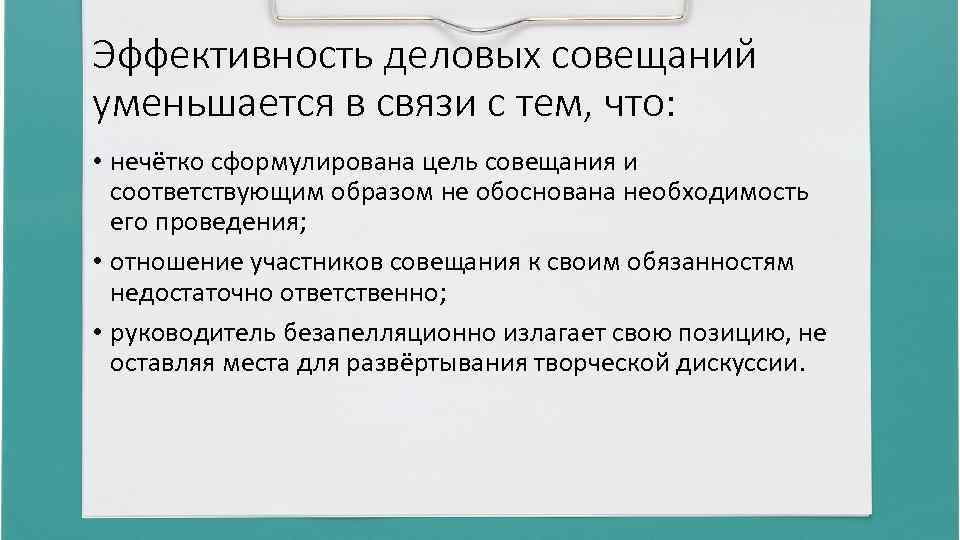 Эффективность деловых совещаний уменьшается в связи с тем, что:

• нечётко сформулирована цель совещания и соответствующим образом не обоснована необходимость его проведения;

• отношение участников совещания к своим обязанностям недостаточно ответственно;

• руководитель безапелляционно излагает свою позицию, не оставляя места для развёртывания творческой дискуссии.